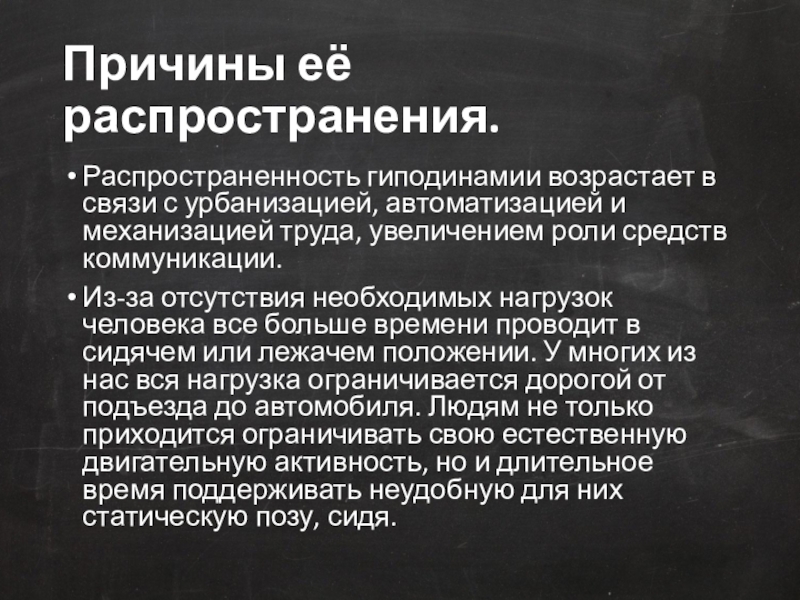 Причины её распространения.

• Распространенность гиподинамии возрастает в связи с урбанизацией, автоматизацией и механизацией труда, увеличением роли средств коммуникации.

• Из-за отсутствия необходимых нагрузок человека все больше времени проводит в сидячем или лежачем положении. У многих из нас вся нагрузка ограничивается дорогой от подъезда до автомобиля. Людям не только приходится ограничивать свою естественную двигательную активность, но и длительное время поддерживать неудобную для них статическую позу, сидя.